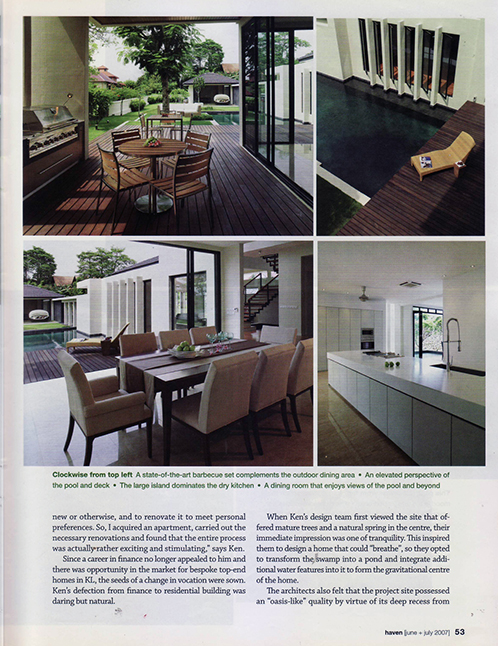 **Clockwise from top left** A state-of-the-art barbecue set complements the outdoor dining area • An elevated perspective of the pool and deck • The large island dominates the dry kitchen • A dining room that enjoys views of the pool and beyond

new or otherwise, and to renovate it to meet personal preferences. So, I acquired an apartment, carried out the necessary renovations and found that the entire process was actually rather exciting and stimulating," says Ken.

Since a career in finance no longer appealed to him and there was opportunity in the market for bespoke top-end homes in KL, the seeds of a change in vocation were sown. Ken's defection from finance to residential building was daring but natural.

When Ken's design team first viewed the site that offered mature trees and a natural spring in the centre, their immediate impression was one of tranquility. This inspired them to design a home that could "breathe", so they opted to transform the swamp into a pond and integrate additional water features into it to form the gravitational centre of the home.

The architects also felt that the project site possessed an "oasis-like" quality by virtue of its deep recess from

haven [june + july 2007] 53